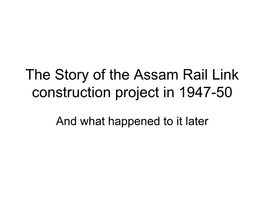 The Story of the Assam Rail Link construction project in 1947-50

And what happened to it later